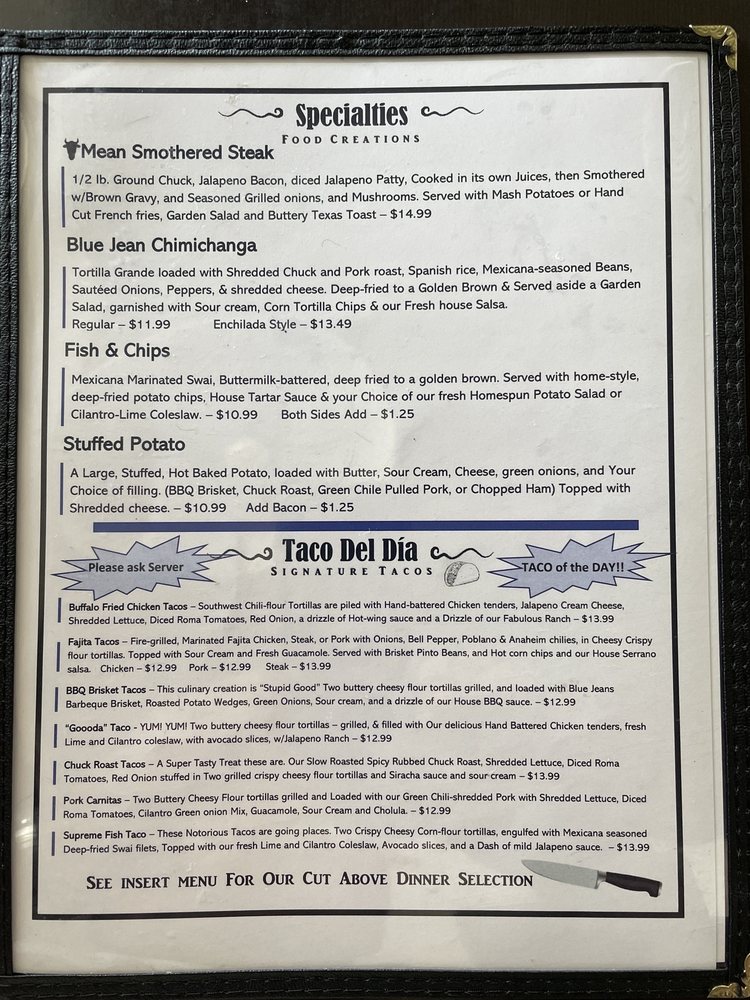 Specialties
FOOD CREATIONS

Mean Smothered Steak

1/2 lb. Ground Chuck, Jalapeno Bacon, diced Jalapeno Patty, Cooked in its own Juices, then Smothered w/Brown Gravy, and Seasoned Grilled onions, and Mushrooms. Served with Mash Potatoes or Hand Cut French fries, Garden Salad and Buttery Texas Toast – $14.99

Blue Jean Chimichanga

Tortilla Grande loaded with Shredded Chuck and Pork roast, Spanish rice, Mexicana-seasoned Beans, Sautéed Onions, Peppers, & shredded cheese. Deep-fried to a Golden Brown & Served aside a Garden Salad, garnished with Sour cream, Corn Tortilla Chips & our Fresh house Salsa.
Regular – $11.99 Enchilada Style – $13.49

Fish & Chips

Mexicana Marinated Swai, Buttermilk-battered, deep fried to a golden brown. Served with home-style, deep-fried potato chips, House Tartar Sauce & your Choice of our fresh Homespun Potato Salad or Cilantro-Lime Coleslaw. – $10.99 Both Sides Add – $1.25

Stuffed Potato

A Large, Stuffed, Hot Baked Potato, loaded with Butter, Sour Cream, Cheese, green onions, and Your Choice of filling. (BBQ Brisket, Chuck Roast, Green Chile Pulled Pork, or Chopped Ham) Topped with Shredded cheese. – $10.99 Add Bacon – $1.25

Please ask Server
Taco Del Día
SIGNATURE TACOS
TACO of the DAY!!

Buffalo Fried Chicken Tacos – Southwest Chili-flour Tortillas are piled with Hand-battered Chicken tenders, Jalapeno Cream Cheese, Shredded Lettuce, Diced Roma Tomatoes, Red Onion, a drizzle of Hot-wing sauce and a Drizzle of our Fabulous Ranch – $13.99

Fajita Tacos – Fire-grilled, Marinated Fajita Chicken, Steak, or Pork with Onions, Bell Pepper, Poblano & Anaheim chilies, in Cheesy Crispy flour tortillas. Topped with Sour Cream and Fresh Guacamole. Served with Brisket Pinto Beans, and Hot corn chips and our House Serrano salsa. Chicken – $12.99 Pork – $12.99 Steak – $13.99

BBQ Brisket Tacos – This culinary creation is "Stupid Good" Two buttery cheesy flour tortillas grilled, and loaded with Blue Jeans Barbeque Brisket, Roasted Potato Wedges, Green Onions, Sour cream, and a drizzle of our House BBQ sauce. – $12.99

"Goooda" Taco - YUM! YUM! Two buttery cheesy flour tortillas – grilled, & filled with Our delicious Hand Battered Chicken tenders, fresh Lime and Cilantro coleslaw, with avocado slices, w/Jalapeno Ranch – $12.99

Chuck Roast Tacos – A Super Tasty Treat these are. Our Slow Roasted Spicy Rubbed Chuck Roast, Shredded Lettuce, Diced Roma Tomatoes, Red Onion stuffed in Two grilled crispy cheesy flour tortillas and Siracha sauce and sour cream – $13.99

Pork Carnitas – Two Buttery Cheesy Flour tortillas grilled and Loaded with our Green Chili-shredded Pork with Shredded Lettuce, Diced Roma Tomatoes, Cilantro Green onion Mix, Guacamole, Sour Cream and Cholula. – $12.99

Supreme Fish Taco – These Notorious Tacos are going places. Two Crispy Cheesy Corn-flour tortillas, engulfed with Mexicana seasoned Deep-fried Swai filets, Topped with our fresh Lime and Cilantro Coleslaw, Avocado slices, and a Dash of mild Jalapeno sauce. – $13.99

SEE INSERT MENU FOR OUR CUT ABOVE DINNER SELECTION